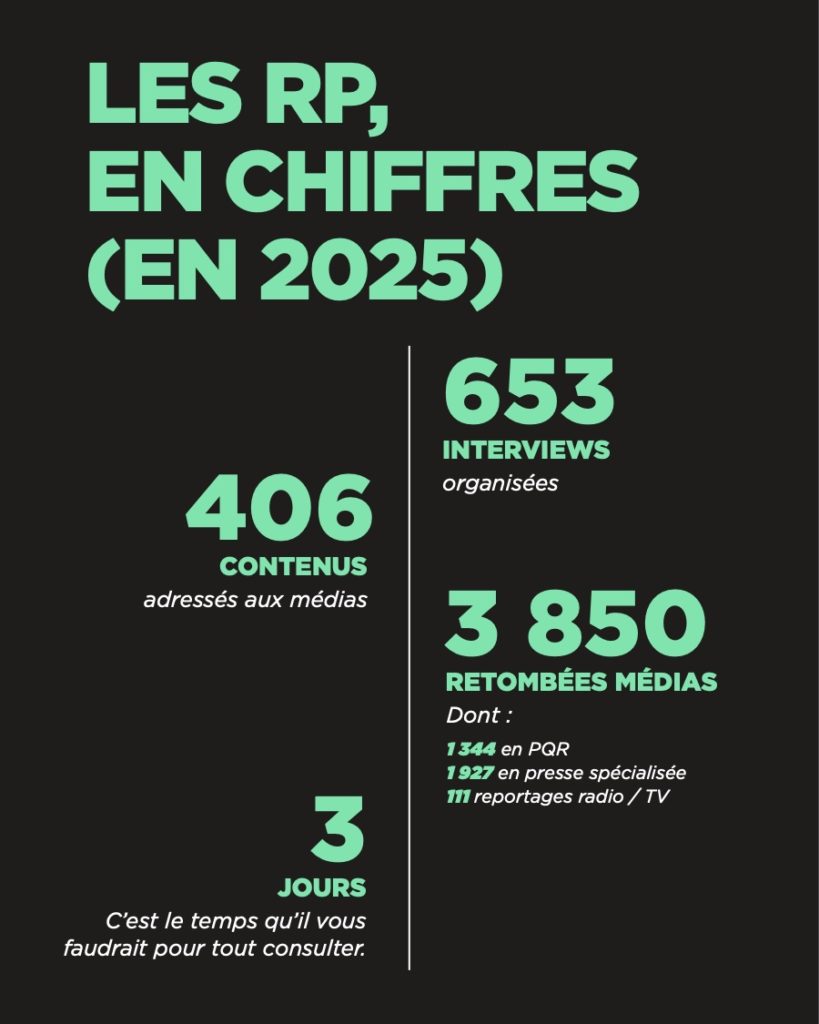 LES RP, EN CHIFFRES (EN 2025)

406
CONTENUS
adressés aux médias

3
JOURS
C'est le temps qu'il vous faudrait pour tout consulter.

653
INTERVIEWS
organisées

3 850
RETOMBÉES MÉDIAS
Dont :

1 344 en PQR
1 927 en presse spécialisée
111 reportages radio / TV